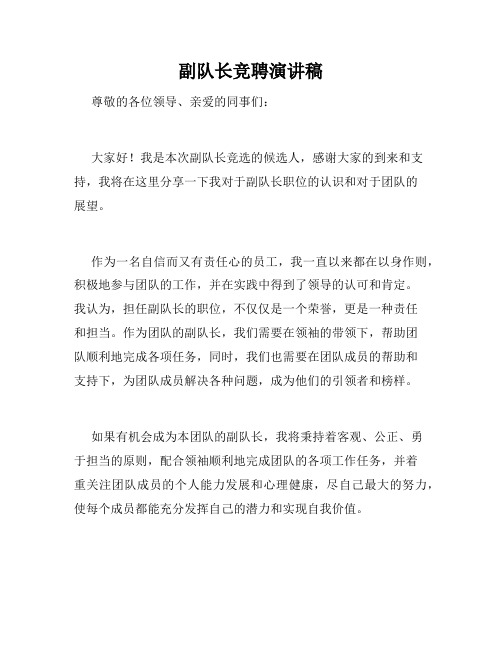 副队长竞聘演讲稿

尊敬的各位领导、亲爱的同事们：

大家好！我是本次副队长竞选的候选人，感谢大家的到来和支持，我将在这里分享一下我对于副队长职位的认识和对于团队的展望。

作为一名自信而又有责任心的员工，我一直以来都在以身作则，积极地参与团队的工作，并在实践中得到了领导的认可和肯定。我认为，担任副队长的职位，不仅仅是一个荣誉，更是一种责任和担当。作为团队的副队长，我们需要在领袖的带领下，帮助团队顺利地完成各项任务，同时，我们也需要在团队成员的帮助和支持下，为团队成员解决各种问题，成为他们的引领者和榜样。

如果有机会成为本团队的副队长，我将秉持着客观、公正、勇于担当的原则，配合领袖顺利地完成团队的各项工作任务，并着重关注团队成员的个人能力发展和心理健康，尽自己最大的努力，使每个成员都能充分发挥自己的潜力和实现自我价值。